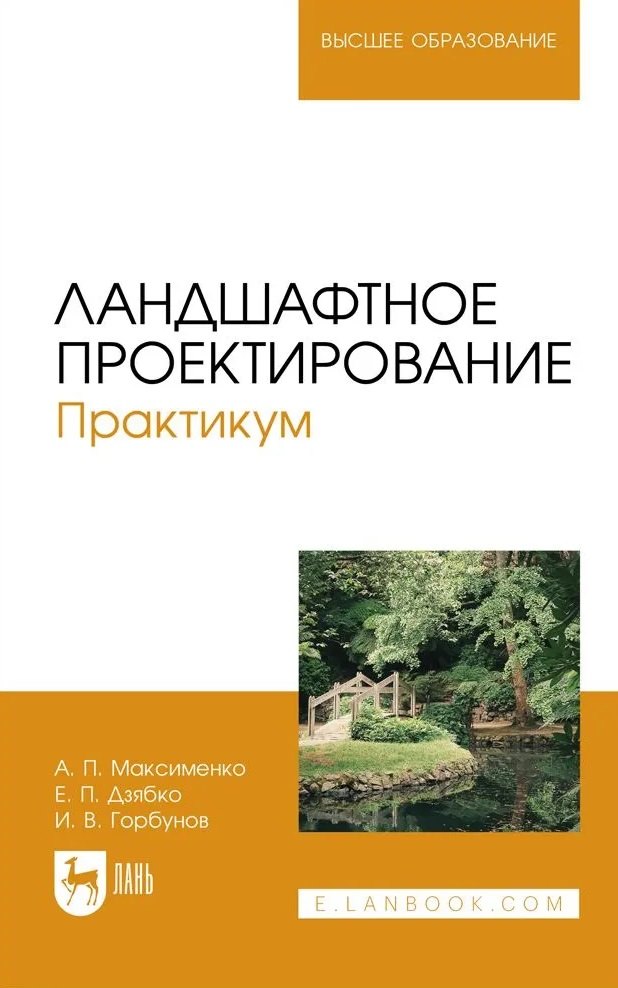 ВЫСШЕЕ ОБРАЗОВАНИЕ

ЛАНДШАФТНОЕ ПРОЕКТИРОВАНИЕ
Практикум

А. П. Максименко
Е. П. Дзябко
И. В. Горбунов

ЛАНЬ

E.LANBOOK.COM